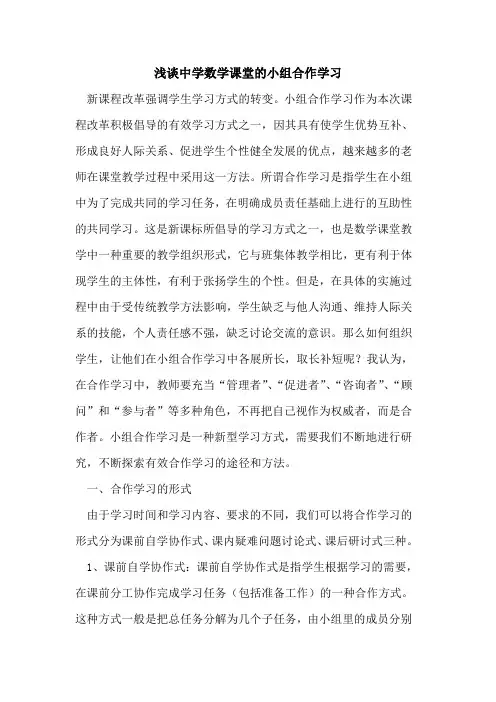 浅谈中学数学课堂的小组合作学习

新课程改革强调学生学习方式的转变。小组合作学习作为本次课程改革积极倡导的有效学习方式之一，因其具有使学生优势互补、形成良好人际关系、促进学生个性健全发展的优点，越来越多的老师在课堂教学过程中采用这一方法。所谓合作学习是指学生在小组中为了完成共同的学习任务，在明确成员责任基础上进行的互助性的共同学习。这是新课标所倡导的学习方式之一，也是数学课堂教学中一种重要的教学组织形式，它与班集体教学相比，更有利于体现学生的主体性，有利于张扬学生的个性。但是，在具体的实施过程中由于受传统教学方法影响，学生缺乏与他人沟通、维持人际关系的技能，个人责任感不强，缺乏讨论交流的意识。那么如何组织学生，让他们在小组合作学习中各展所长，取长补短呢？我认为，在合作学习中，教师要充当“管理者”、“促进者”、“咨询者”、“顾问”和“参与者”等多种角色，不再把自己视作为权威者，而是合作者。小组合作学习是一种新型学习方式，需要我们不断地进行研究，不断探索有效合作学习的途径和方法。

一、合作学习的形式

由于学习时间和学习内容、要求的不同，我们可以将合作学习的形式分为课前自学协作式、课内疑难问题讨论式、课后研讨式三种。

1、课前自学协作式：课前自学协作式是指学生根据学习的需要，在课前分工协作完成学习任务（包括准备工作）的一种合作方式。这种方式一般是把总任务分解为几个子任务，由小组里的成员分别